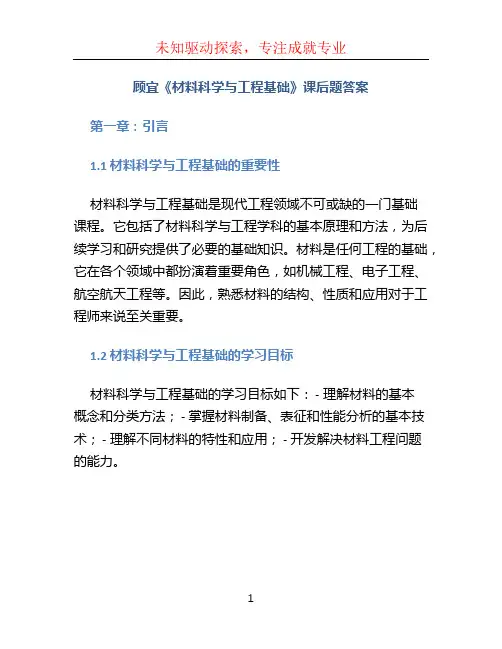 未知驱动探索，专注成就专业

顾宜《材料科学与工程基础》课后题答案

第一章：引言

1.1 材料科学与工程基础的重要性

材料科学与工程基础是现代工程领域不可或缺的一门基础课程。它包括了材料科学与工程学科的基本原理和方法，为后续学习和研究提供了必要的基础知识。材料是任何工程的基础，它在各个领域中都扮演着重要角色，如机械工程、电子工程、航空航天工程等。因此，熟悉材料的结构、性质和应用对于工程师来说至关重要。

1.2 材料科学与工程基础的学习目标

材料科学与工程基础的学习目标如下：- 理解材料的基本概念和分类方法；- 掌握材料制备、表征和性能分析的基本技术；- 理解不同材料的特性和应用；- 开发解决材料工程问题的能力。

1